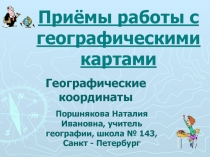 Приёмы работы с географическими картами

Географические координаты

Поршнякова Наталия Ивановна, учитель географии, школа № 143, Санкт - Петербург